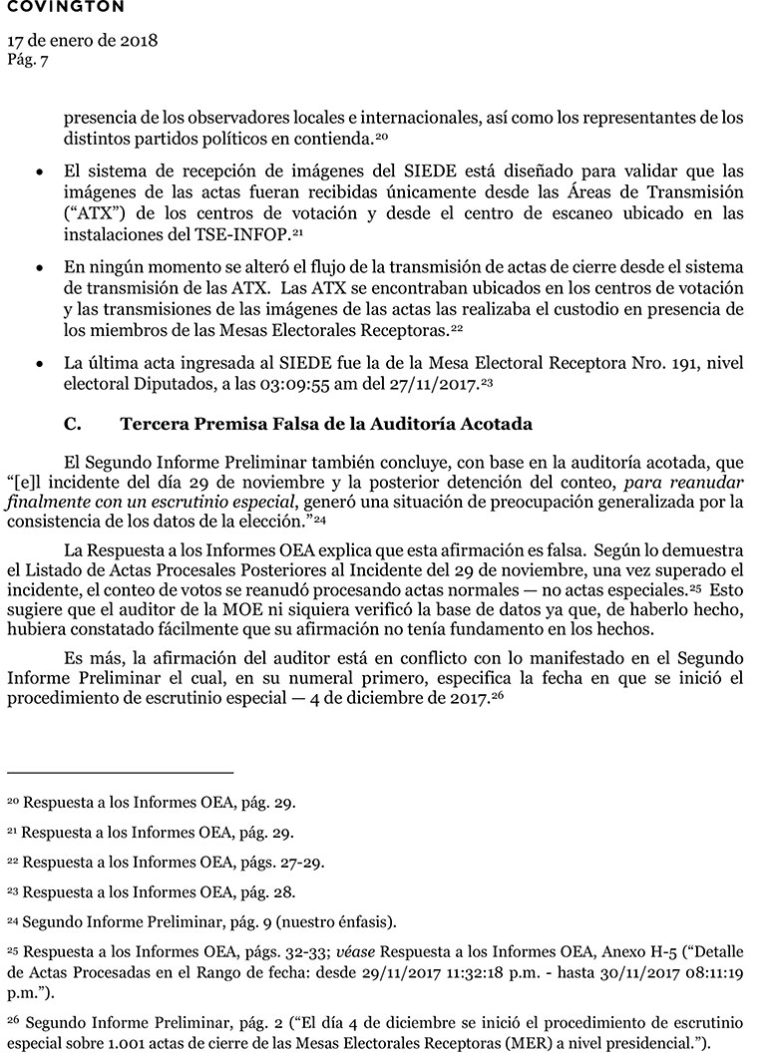 COVINGTON

17 de enero de 2018
Pág. 7

presencia de los observadores locales e internacionales, así como los representantes de los distintos partidos políticos en contienda.$^{20}$

• El sistema de recepción de imágenes del SIEDE está diseñado para validar que las imágenes de las actas fueran recibidas únicamente desde las Áreas de Transmisión ("ATX") de los centros de votación y desde el centro de escaneo ubicado en las instalaciones del TSE-INFOP.$^{21}$

• En ningún momento se alteró el flujo de la transmisión de actas de cierre desde el sistema de transmisión de las ATX. Las ATX se encontraban ubicados en los centros de votación y las transmisiones de las imágenes de las actas las realizaba el custodio en presencia de los miembros de las Mesas Electorales Receptoras.$^{22}$

• La última acta ingresada al SIEDE fue la de la Mesa Electoral Receptora Nro. 191, nivel electoral Diputados, a las 03:09:55 am del 27/11/2017.$^{23}$

C. Tercera Premisa Falsa de la Auditoría Acotada

El Segundo Informe Preliminar también concluye, con base en la auditoría acotada, que "[e]l incidente del día 29 de noviembre y la posterior detención del conteo, para reanudar finalmente con un escrutinio especial, generó una situación de preocupación generalizada por la consistencia de los datos de la elección."$^{24}$

La Respuesta a los Informes OEA explica que esta afirmación es falsa. Según lo demuestra el Listado de Actas Procesales Posteriores al Incidente del 29 de noviembre, una vez superado el incidente, el conteo de votos se reanudó procesando actas normales — no actas especiales.$^{25}$ Esto sugiere que el auditor de la MOE ni siquiera verificó la base de datos ya que, de haberlo hecho, hubiera constatado fácilmente que su afirmación no tenía fundamento en los hechos.

Es más, la afirmación del auditor está en conflicto con lo manifestado en el Segundo Informe Preliminar el cual, en su numeral primero, especifica la fecha en que se inició el procedimiento de escrutinio especial — 4 de diciembre de 2017.$^{26}$

$^{20}$ Respuesta a los Informes OEA, pág. 29.

$^{21}$ Respuesta a los Informes OEA, pág. 29.

$^{22}$ Respuesta a los Informes OEA, págs. 27-29.

$^{23}$ Respuesta a los Informes OEA, pág. 28.

$^{24}$ Segundo Informe Preliminar, pág. 9 (nuestro énfasis).

$^{25}$ Respuesta a los Informes OEA, págs. 32-33; véase Respuesta a los Informes OEA, Anexo H-5 ("Detalle de Actas Procesadas en el Rango de fecha: desde 29/11/2017 11:32:18 p.m. - hasta 30/11/2017 08:11:19 p.m.").

$^{26}$ Segundo Informe Preliminar, pág. 2 ("El día 4 de diciembre se inició el procedimiento de escrutinio especial sobre 1.001 actas de cierre de las Mesas Electorales Receptoras (MER) a nivel presidencial.").